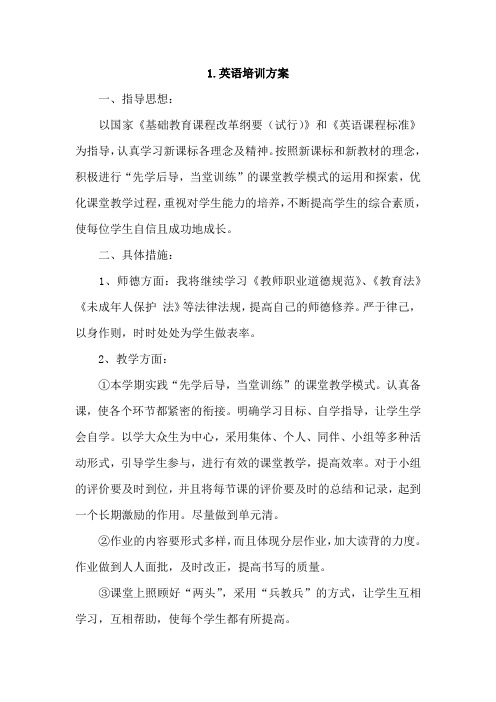 1. 英语培训方案

一、指导思想：

以国家《基础教育课程改革纲要（试行）》和《英语课程标准》为指导，认真学习新课标各理念及精神。按照新课标和新教材的理念，积极进行“先学后导，当堂训练”的课堂教学模式的运用和探索，优化课堂教学过程，重视对学生能力的培养，不断提高学生的综合素质，使每位学生自信且成功地成长。

二、具体措施：

1、师德方面：我将继续学习《教师职业道德规范》、《教育法》《未成年人保护 法》等法律法规，提高自己的师德修养。严于律己，以身作则，时时处处为学生做表率。

2、教学方面：

①本学期实践“先学后导，当堂训练”的课堂教学模式。认真备课，使各个环节都紧密的衔接。明确学习目标、自学指导，让学生学会自学。以学大众生为中心，采用集体、个人、同伴、小组等多种活动形式，引导学生参与，进行有效的课堂教学，提高效率。对于小组的评价要及时到位，并且将每节课的评价要及时的总结和记录，起到一个长期激励的作用。尽量做到单元清。

②作业的内容要形式多样，而且体现分层作业，加大读背的力度。作业做到人人面批，及时改正，提高书写的质量。

③课堂上照顾好“两头”，采用“兵教兵”的方式，让学生互相学习，互相帮助，使每个学生都有所提高。